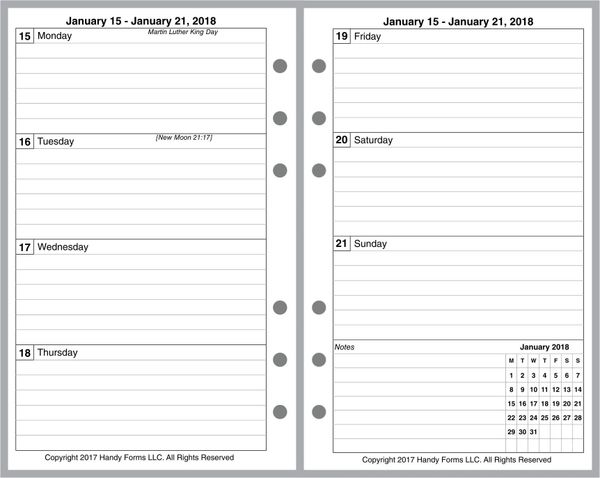 January 15 - January 21, 2018

15 Monday
Martin Luther King Day

16 Tuesday
[New Moon 21:17]

17 Wednesday

18 Thursday

Copyright 2017 Handy Forms LLC. All Rights Reserved

January 15 - January 21, 2018

19 Friday

20 Saturday

21 Sunday

Notes

January 2018

| M | T | W | T | F | S | S |
|---|---|---|---|---|---|---|
| 1 | 2 | 3 | 4 | 5 | 6 | 7 |
| 8 | 9 | 10 | 11 | 12 | 13 | 14 |
| 15 | 16 | 17 | 18 | 19 | 20 | 21 |
| 22 | 23 | 24 | 25 | 26 | 27 | 28 |
| 29 | 30 | 31 | | | | |

Copyright 2017 Handy Forms LLC. All Rights Reserved